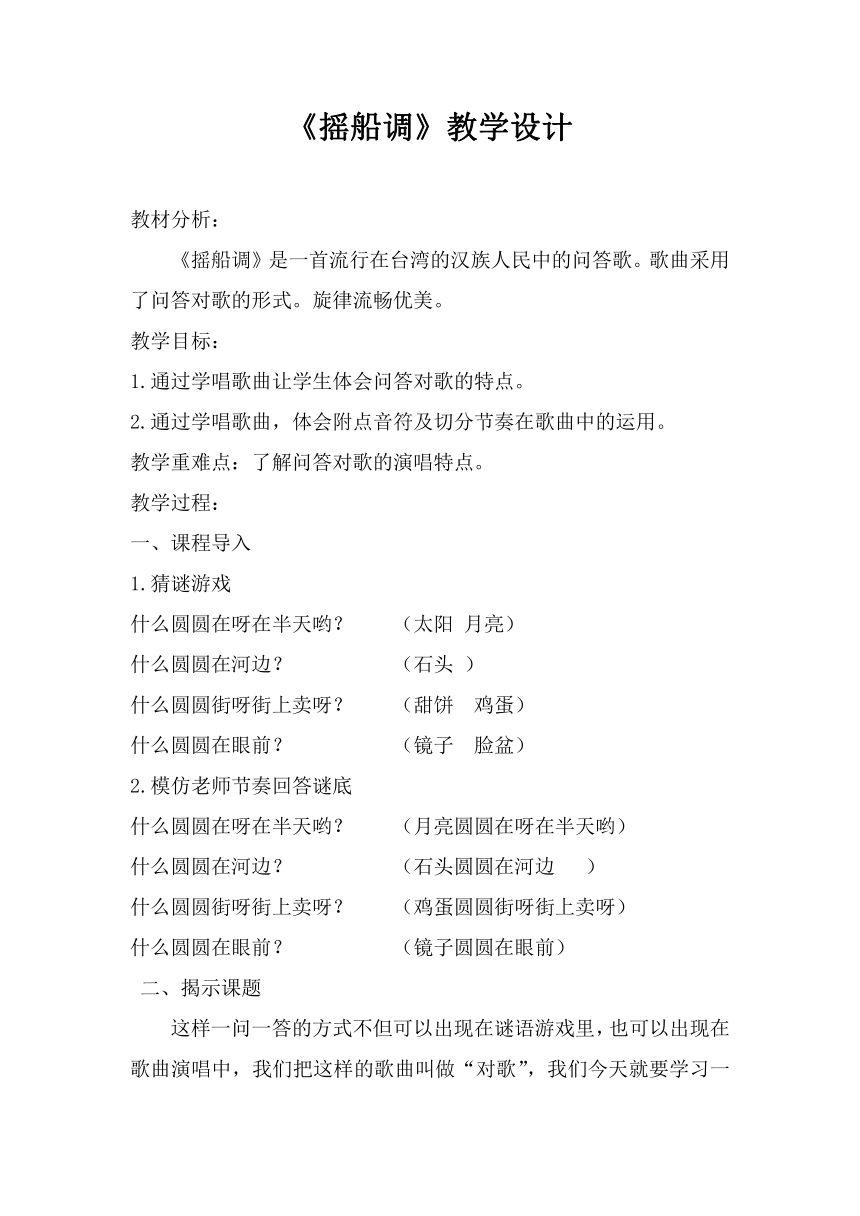 《摇船调》教学设计

教材分析：

《摇船调》是一首流行在台湾的汉族人民中的问答歌。歌曲采用了问答对歌的形式。旋律流畅优美。

教学目标：

1.通过学唱歌曲让学生体会问答对歌的特点。

2.通过学唱歌曲，体会附点音符及切分节奏在歌曲中的运用。

教学重难点：了解问答对歌的演唱特点。

教学过程：

一、课程导入

1.猜谜游戏

什么圆圆在呀在半天哟？ （太阳 月亮）

什么圆圆在河边？ （石头 ）

什么圆圆街呀街上卖呀？ （甜饼 鸡蛋）

什么圆圆在眼前？ （镜子 脸盆）

2.模仿老师节奏回答谜底

什么圆圆在呀在半天哟？ （月亮圆圆在呀在半天哟）

什么圆圆在河边？ （石头圆圆在河边 ）

什么圆圆街呀街上卖呀？ （鸡蛋圆圆街呀街上卖呀）

什么圆圆在眼前？ （镜子圆圆在眼前）

二、揭示课题

这样一问一答的方式不但可以出现在谜语游戏里，也可以出现在歌曲演唱中，我们把这样的歌曲叫做“对歌”，我们今天就要学习一